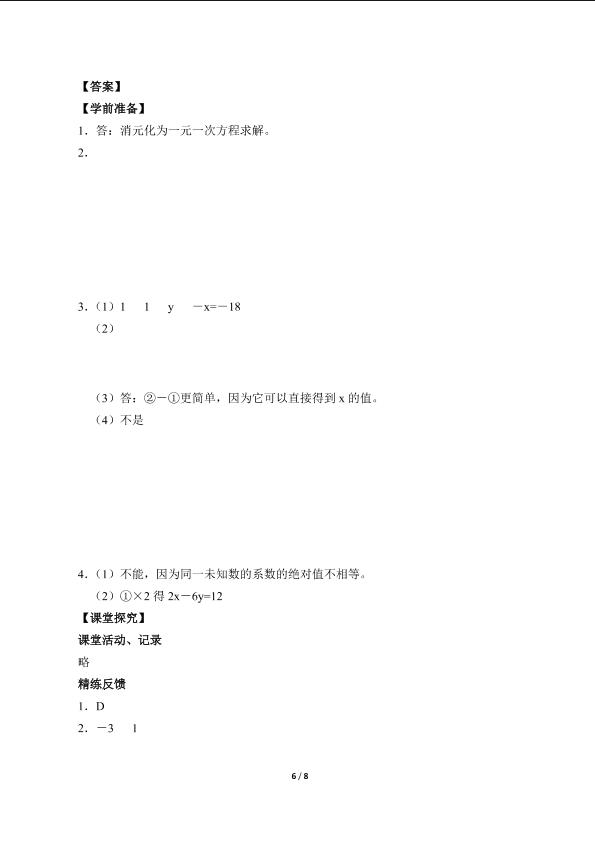 【答案】
【学前准备】
1．答：消元化为一元一次方程求解。
2．

3．（1）1　1　y　$-x=-18$
（2）

（3）答：②－①更简单，因为它可以直接得到 x 的值。
（4）不是

4．（1）不能，因为同一未知数的系数的绝对值不相等。
（2）①×2 得 $2x-6y=12$
【课堂探究】
课堂活动、记录
略
精练反馈
1．D
2．$-3$　1

6 / 8